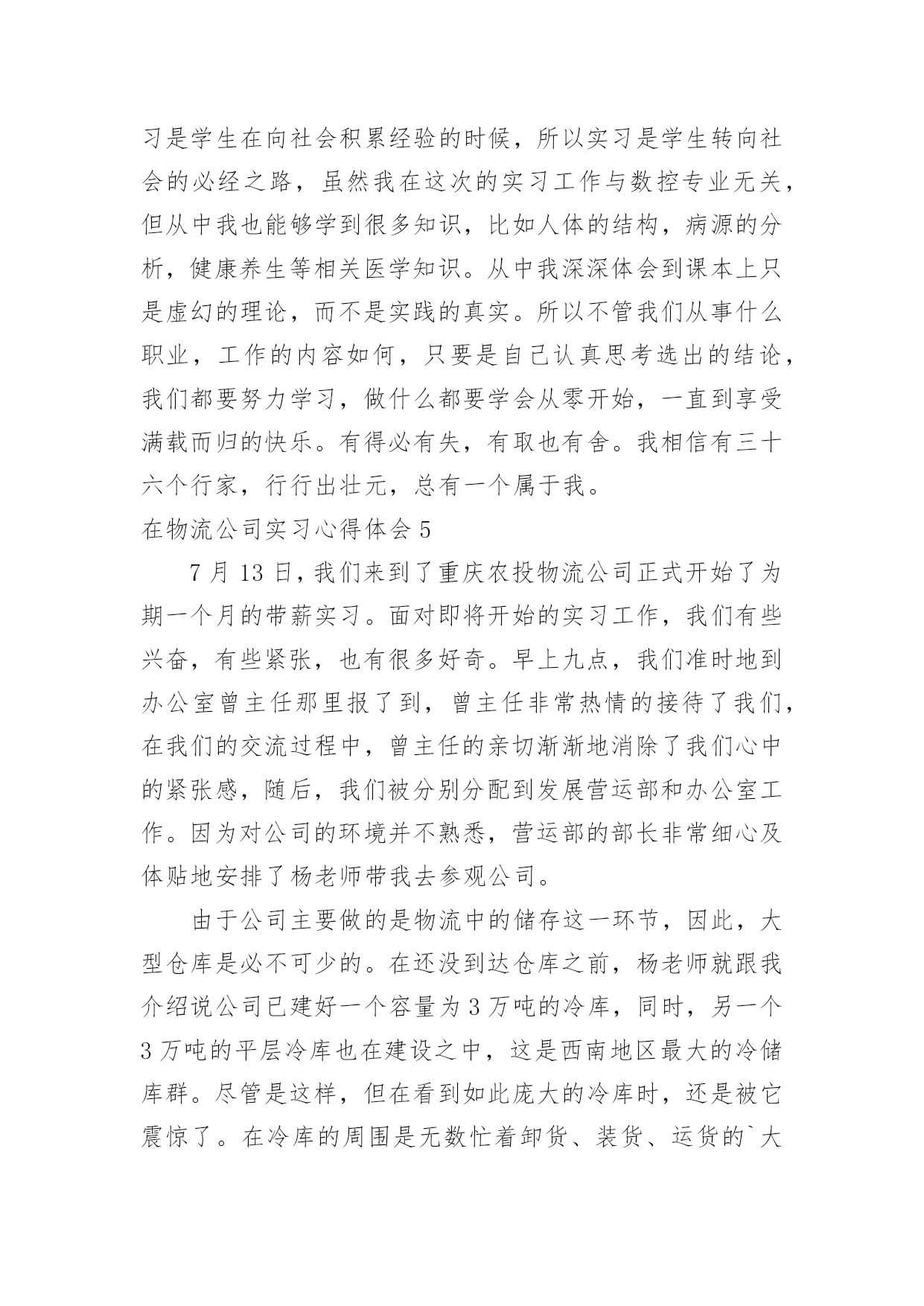 习是学生在向社会积累经验的时候，所以实习是学生转向社会的必经之路，虽然我在这次的实习工作与数控专业无关，但从中我也能够学到很多知识，比如人体的结构，病源的分析，健康养生等相关医学知识。从中我深深体会到课本上只是虚幻的理论，而不是实践的真实。所以不管我们从事什么职业，工作的内容如何，只要是自己认真思考选出的结论，我们都要努力学习，做什么都要学会从零开始，一直到享受满载而归的快乐。有得必有失，有取也有舍。我相信有三十六个行家，行行出壮元，总有一个属于我。

在物流公司实习心得体会 5

7 月 13 日，我们来到了重庆农投物流公司正式开始了为期一个月的带薪实习。面对即将开始的实习工作，我们有些兴奋，有些紧张，也有很多好奇。早上九点，我们准时地到办公室曾主任那里报了到，曾主任非常热情的接待了我们，在我们的交流过程中，曾主任的亲切渐渐地消除了我们心中的紧张感，随后，我们被分别分配到发展营运部和办公室工作。因为对公司的环境并不熟悉，营运部的部长非常细心及体贴地安排了杨老师带我去参观公司。

由于公司主要做的是物流中的储存这一环节，因此，大型仓库是必不可少的。在还没到达仓库之前，杨老师就跟我介绍说公司已建好一个容量为 3 万吨的冷库，同时，另一个 3 万吨的平层冷库也在建设之中，这是西南地区最大的冷储库群。尽管是这样，但在看到如此庞大的冷库时，还是被它震惊了。在冷库的周围是无数忙着卸货、装货、运货的`大